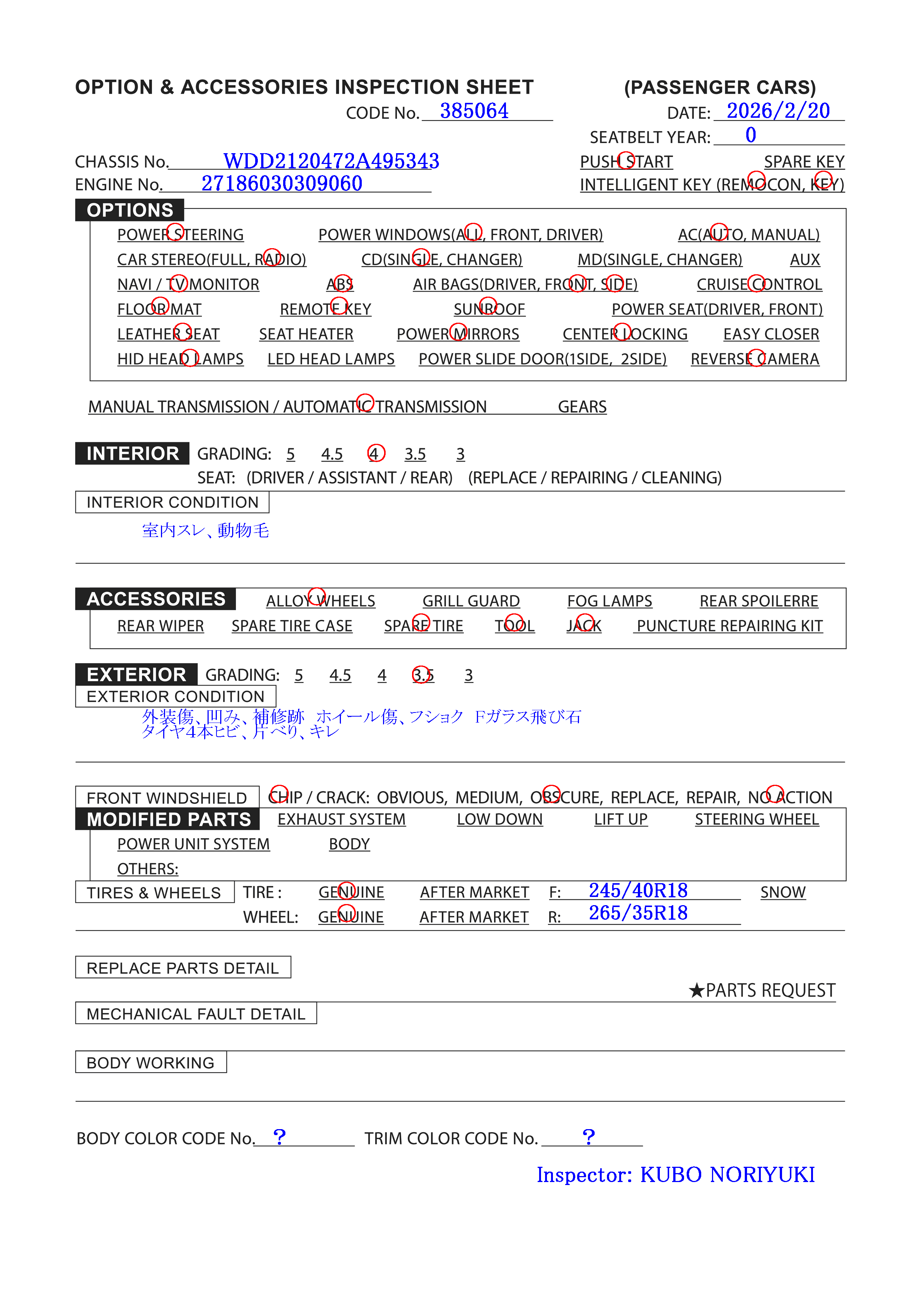 OPTION & ACCESSORIES INSPECTION SHEET (PASSENGER CARS)

CODE No. 385064

DATE: 2026/2/20

SEATBELT YEAR: 0

CHASSIS No. WDD2120472A495343

ENGINE No. 27186030309060

PUSH START SPARE KEY

INTELLIGENT KEY (REMOCON, KEY)

OPTIONS

POWER STEERING POWER WINDOWS(ALL, FRONT, DRIVER) AC(AUTO, MANUAL)

CAR STEREO(FULL, RADIO) CD(SINGLE, CHANGER) MD(SINGLE, CHANGER) AUX

NAVI / TV MONITOR ABS AIR BAGS(DRIVER, FRONT, SIDE) CRUISE CONTROL

FLOOR MAT REMOTE KEY SUNROOF POWER SEAT(DRIVER, FRONT)

LEATHER SEAT SEAT HEATER POWER MIRRORS CENTER LOCKING EASY CLOSER

HID HEAD LAMPS LED HEAD LAMPS POWER SLIDE DOOR(1SIDE, 2SIDE) REVERSE CAMERA

MANUAL TRANSMISSION / AUTOMATIC TRANSMISSION GEARS

INTERIOR GRADING: 5 4.5 4 3.5 3

SEAT: (DRIVER / ASSISTANT / REAR) (REPLACE / REPAIRING / CLEANING)

INTERIOR CONDITION

室内スレ、動物毛

ACCESSORIES ALLOY WHEELS GRILL GUARD FOG LAMPS REAR SPOILERRE

REAR WIPER SPARE TIRE CASE SPARE TIRE TOOL JACK PUNCTURE REPAIRING KIT

EXTERIOR GRADING: 5 4.5 4 3.5 3

EXTERIOR CONDITION

外装傷、凹み、補修跡 ホイール傷、フショク Fガラス飛び石
タイヤ4本ヒビ、片べり、キレ

FRONT WINDSHIELD CHIP / CRACK: OBVIOUS, MEDIUM, OBSCURE, REPLACE, REPAIR, NO ACTION

MODIFIED PARTS EXHAUST SYSTEM LOW DOWN LIFT UP STEERING WHEEL

POWER UNIT SYSTEM BODY

OTHERS:

TIRES & WHEELS TIRE : GENUINE AFTER MARKET F: 245/40R18 SNOW

WHEEL: GENUINE AFTER MARKET R: 265/35R18

REPLACE PARTS DETAIL

★PARTS REQUEST

MECHANICAL FAULT DETAIL

BODY WORKING

BODY COLOR CODE No. ? TRIM COLOR CODE No. ?

Inspector: KUBO NORIYUKI